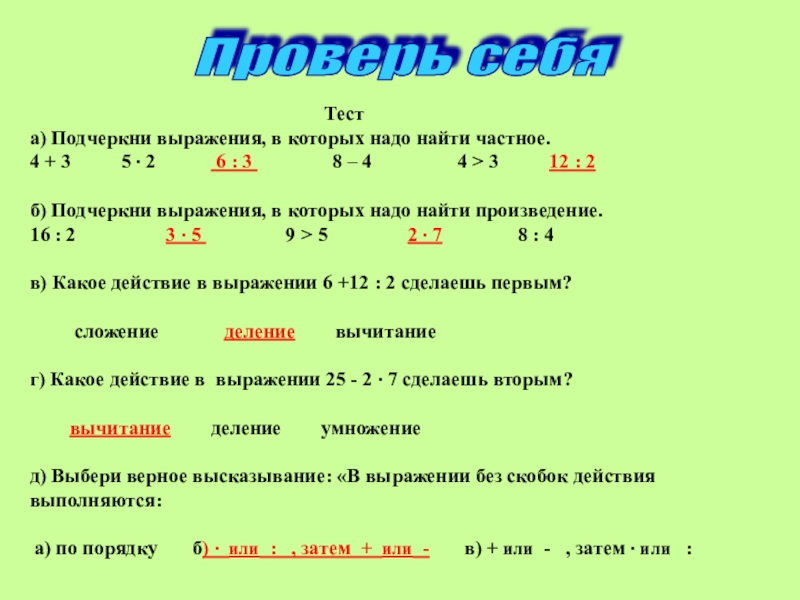 Проверь себя

Тест

а) Подчеркни выражения, в которых надо найти частное.

4 + 3   5 · 2   6 : 3   8 – 4   4 > 3   12 : 2

б) Подчеркни выражения, в которых надо найти произведение.

16 : 2   3 · 5   9 > 5   2 · 7   8 : 4

в) Какое действие в выражении 6 +12 : 2 сделаешь первым?

сложение   деление   вычитание

г) Какое действие в выражении 25 - 2 · 7 сделаешь вторым?

вычитание   деление   умножение

д) Выбери верное высказывание: «В выражении без скобок действия выполняются:

а) по порядку   б) · или : , затем + или -   в) + или - , затем · или :